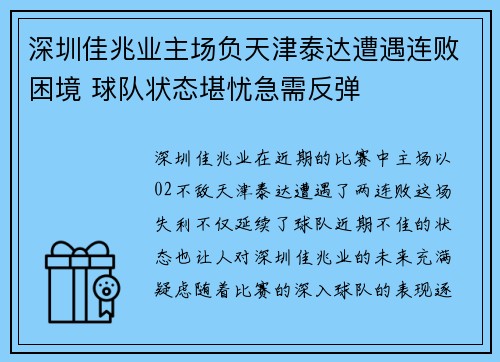 深圳佳兆业主场负天津泰达遭遇连败困境 球队状态堪忧急需反弹

深圳佳兆业在近期的比赛中主场以02不敌天津泰达遭遇了两连败这场失利不仅延续了球队近期不佳的状态也让人对深圳佳兆业的未来充满疑虑随着比赛的深入球队的表现逐